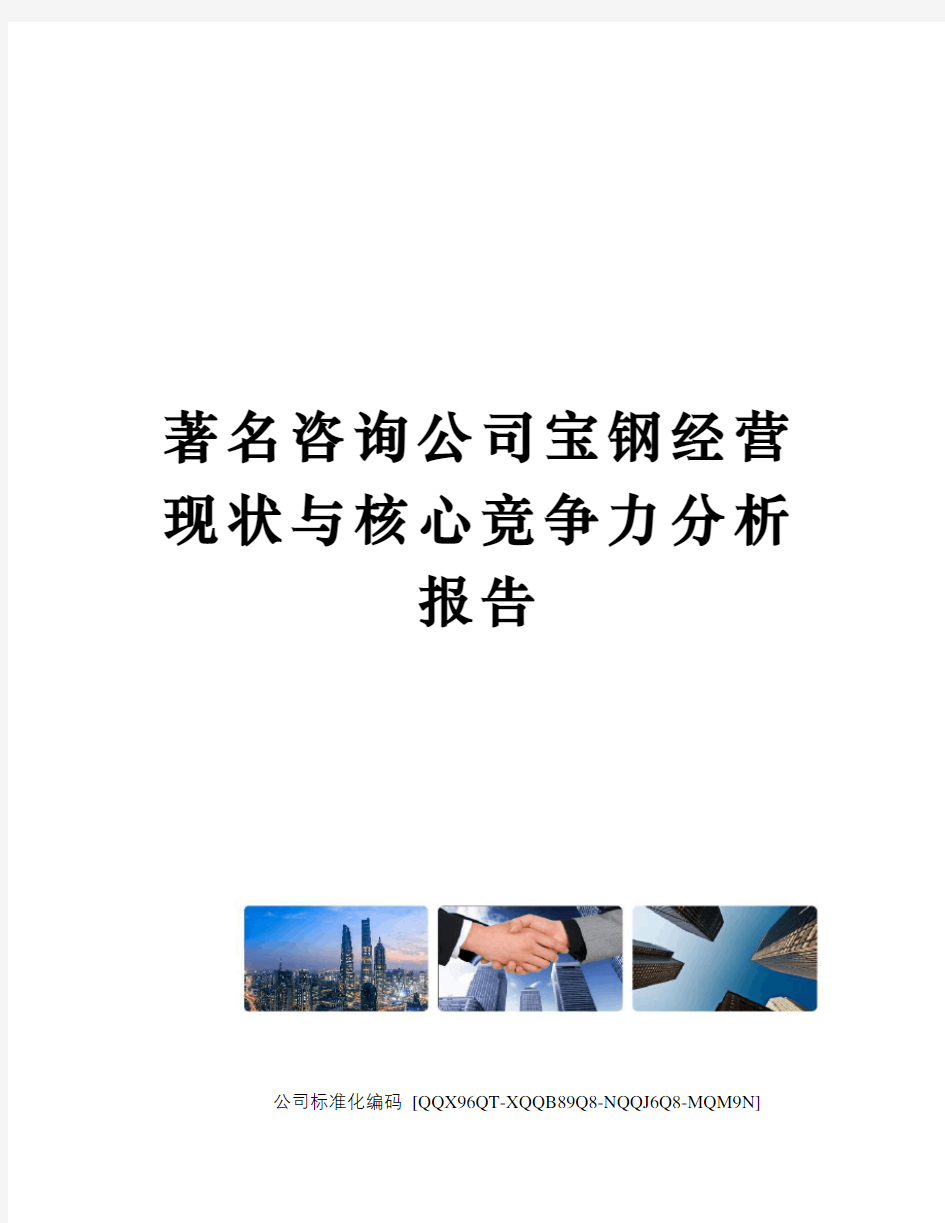 著名咨询公司宝钢经营现状与核心竞争力分析报告

公司标准化编码 [QQX96QT-XQQB89Q8-NQQJ6Q8-MQM9N]